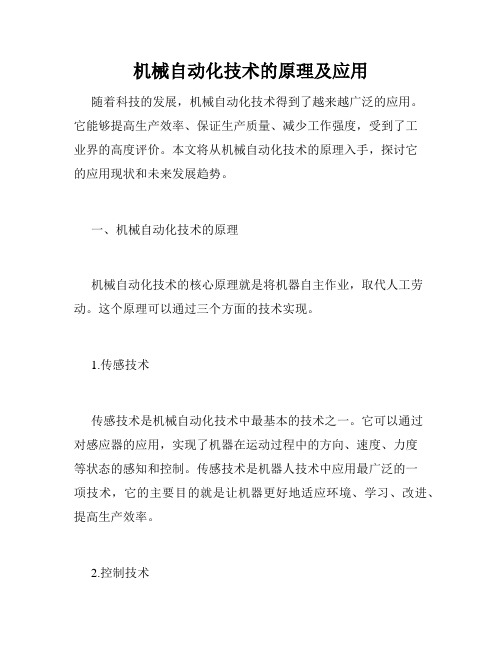 机械自动化技术的原理及应用

随着科技的发展，机械自动化技术得到了越来越广泛的应用。它能够提高生产效率、保证生产质量、减少工作强度，受到了工业界的高度评价。本文将从机械自动化技术的原理入手，探讨它的应用现状和未来发展趋势。

一、机械自动化技术的原理

机械自动化技术的核心原理就是将机器自主作业，取代人工劳动。这个原理可以通过三个方面的技术实现。

1.传感技术

传感技术是机械自动化技术中最基本的技术之一。它可以通过对感应器的应用，实现了机器在运动过程中的方向、速度、力度等状态的感知和控制。传感技术是机器人技术中应用最广泛的一项技术，它的主要目的就是让机器更好地适应环境、学习、改进、提高生产效率。

2.控制技术